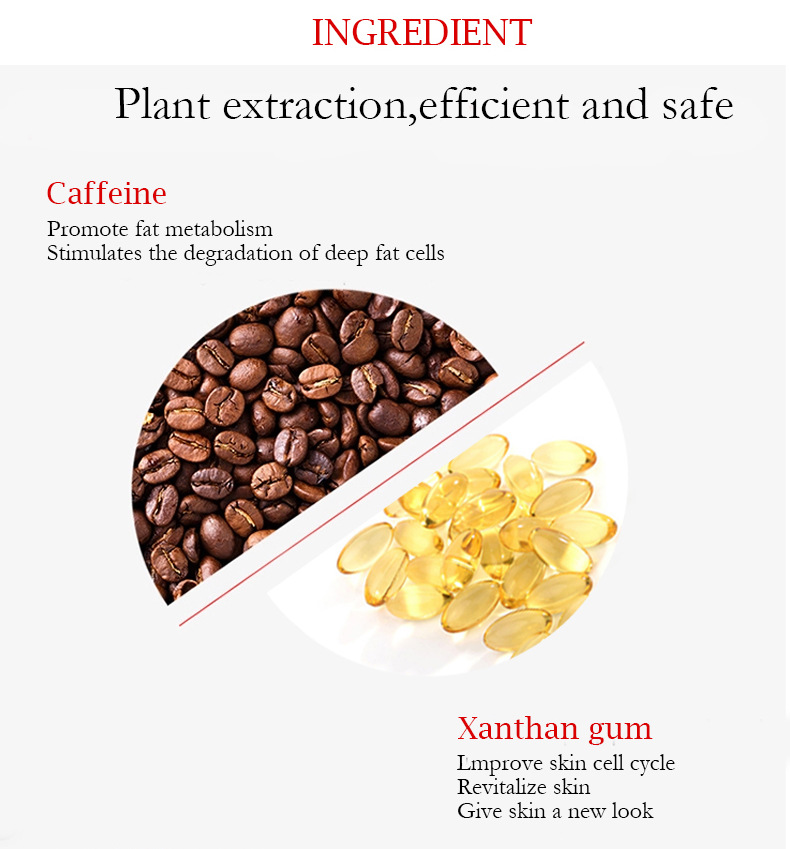 INGREDIENT

Plant extraction,efficient and safe

Caffeine

Promote fat metabolism
Stimulates the degradation of deep fat cells

Xanthan gum

Lmprove skin cell cycle
Revitalize skin
Give skin a new look